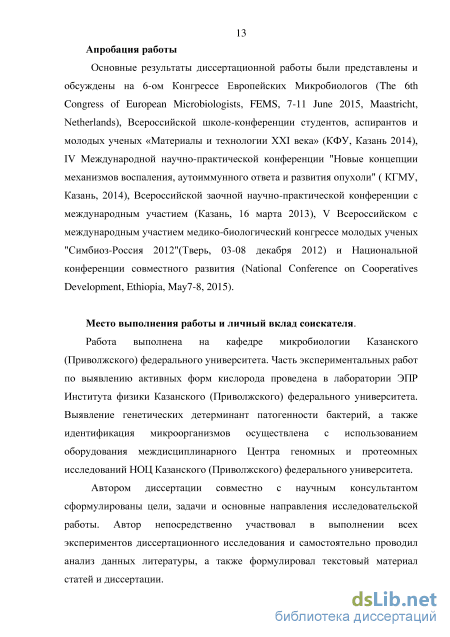 13

Апробация работы

Основные результаты диссертационной работы были представлены и обсуждены на 6-ом Конгрессе Европейских Микробиологов (The 6th Congress of European Microbiologists, FEMS, 7-11 June 2015, Maastricht, Netherlands), Всероссийской школе-конференции студентов, аспирантов и молодых ученых «Материалы и технологии XXI века» (КФУ, Казань 2014), IV Международной научно-практической конференции "Новые концепции механизмов воспаления, аутоиммунного ответа и развития опухоли" ( КГМУ, Казань, 2014), Всероссийской заочной научно-практической конференции с международным участием (Казань, 16 марта 2013), V Всероссийском с международным участием медико-биологический конгрессе молодых ученых "Симбиоз-Россия 2012"(Тверь, 03-08 декабря 2012) и Национальной конференции совместного развития (National Conference on Cooperatives Development, Ethiopia, May7-8, 2015).

Место выполнения работы и личный вклад соискателя.

Работа выполнена на кафедре микробиологии Казанского (Приволжского) федерального университета. Часть экспериментальных работ по выявлению активных форм кислорода проведена в лаборатории ЭПР Института физики Казанского (Приволжского) федерального университета. Выявление генетических детерминант патогенности бактерий, а также идентификация микроорганизмов осуществлена с использованием оборудования междисциплинарного Центра геномных и протеомных исследований НОЦ Казанского (Приволжского) федерального университета.

Автором диссертации совместно с научным консультантом сформулированы цели, задачи и основные направления исследовательской работы. Автор непосредственно участвовал в выполнении всех экспериментов диссертационного исследования и самостоятельно проводил анализ данных литературы, а также формулировал текстовый материал статей и диссертации.

dsLib.net
библиотека диссертаций